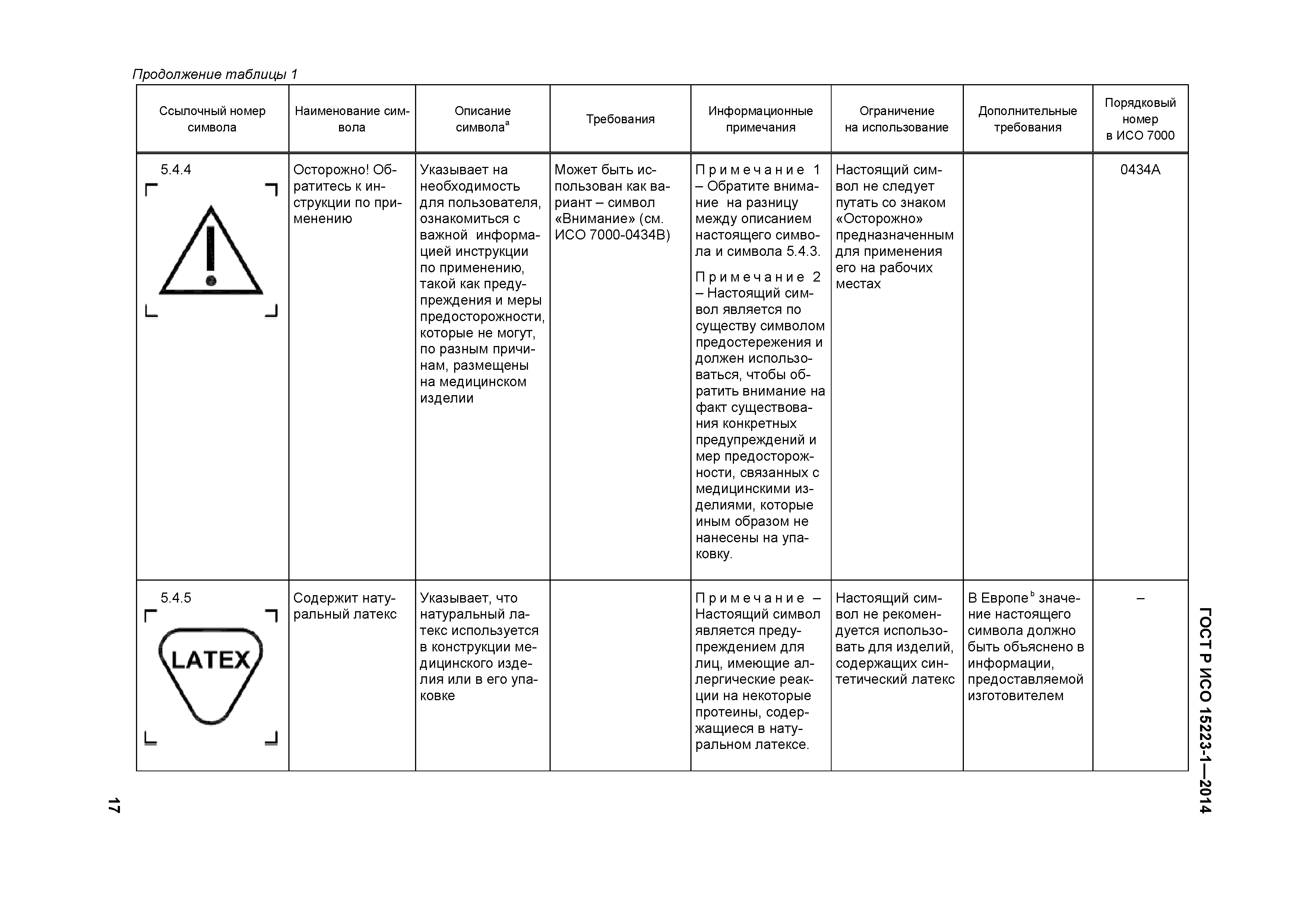 Продолжение таблицы 1

| Ссылочный номер символа | Наименование символа | Описание символа$^a$ | Требования | Информационные примечания | Ограничение на использование | Дополнительные требования | Порядковый номер в ИСО 7000 |
|---|---|---|---|---|---|---|---|
| 5.4.4 | Осторожно! Обратитесь к инструкции по применению | Указывает на необходимость для пользователя, ознакомиться с важной информацией инструкции по применению, такой как предупреждения и меры предосторожности, которые не могут, по разным причинам, размещены на медицинском изделии | Может быть использован как вариант – символ «Внимание» (см. ИСО 7000-0434В) | Примечание 1 – Обратите внимание на разницу между описанием настоящего символа и символа 5.4.3. Примечание 2 – Настоящий символ является по существу символом предостережения и должен использоваться, чтобы обратить внимание на факт существования конкретных предупреждений и мер предосторожности, связанных с медицинскими изделиями, которые иным образом не нанесены на упаковку. | Настоящий символ не следует путать со знаком «Осторожно» предназначенным для применения его на рабочих местах | | 0434А |
| 5.4.5 LATEX | Содержит натуральный латекс | Указывает, что натуральный латекс используется в конструкции медицинского изделия или в его упаковке | | Примечание – Настоящий символ является предупреждением для лиц, имеющие аллергические реакции на некоторые протеины, содержащиеся в натуральном латексе. | Настоящий символ не рекомендуется использовать для изделий, содержащих синтетический латекс | В Европе$^b$ значение настоящего символа должно быть объяснено в информации, предоставляемой изготовителем | – |

ГОСТ Р ИСО 15223-1—2014

17